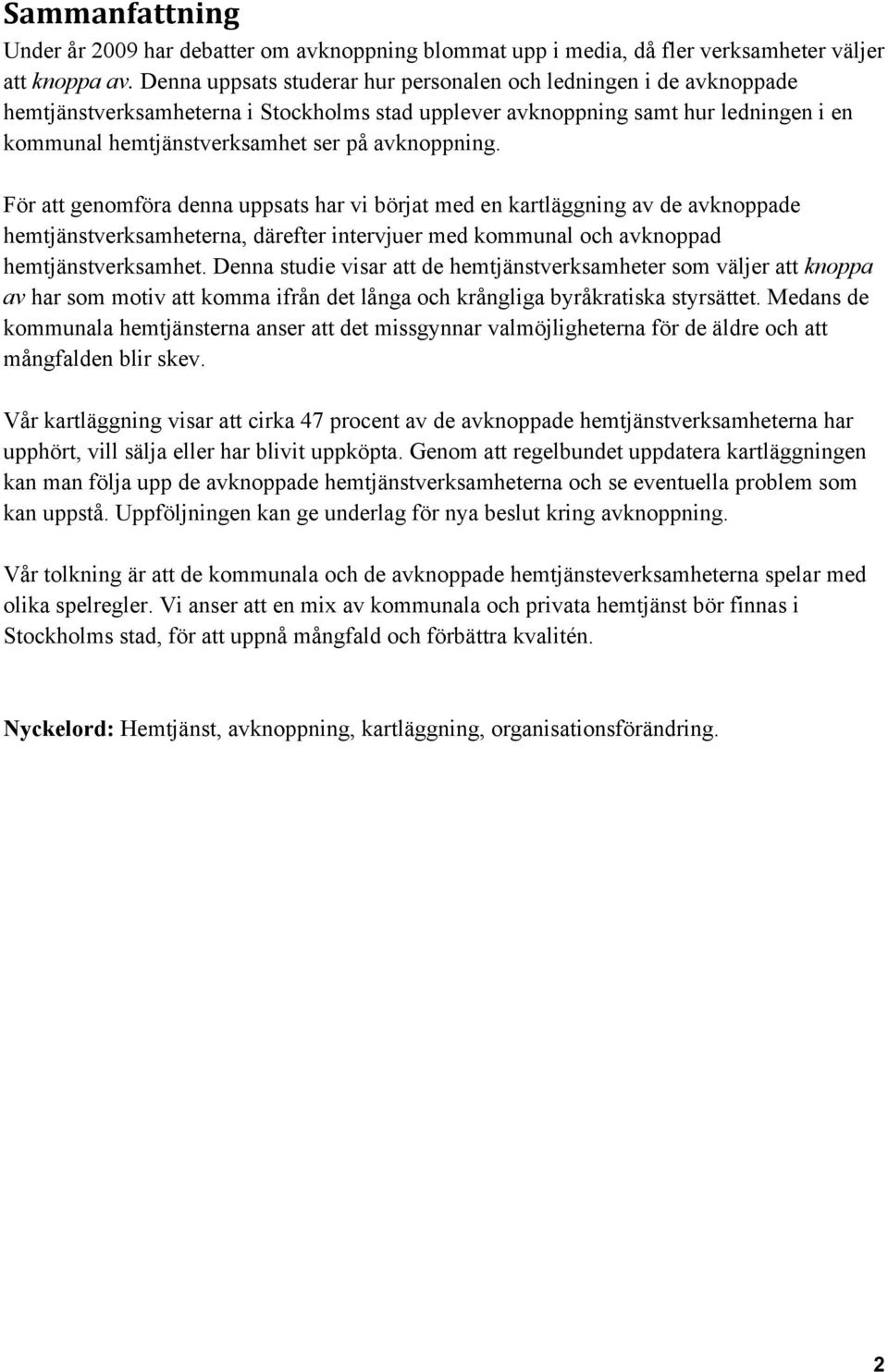 Sammanfattning

Under år 2009 har debatter om avknoppning blommat upp i media, då fler verksamheter väljer att knoppa av. Denna uppsats studerar hur personalen och ledningen i de avknoppade hemtjänstverksamheterna i Stockholms stad upplever avknoppning samt hur ledningen i en kommunal hemtjänstverksamhet ser på avknoppning.

För att genomföra denna uppsats har vi börjat med en kartläggning av de avknoppade hemtjänstverksamheterna, därefter intervjuer med kommunal och avknoppad hemtjänstverksamhet. Denna studie visar att de hemtjänstverksamheter som väljer att knoppa av har som motiv att komma ifrån det långa och krångliga byråkratiska styrsättet. Medans de kommunala hemtjänsterna anser att det missgynnar valmöjligheterna för de äldre och att mångfalden blir skev.

Vår kartläggning visar att cirka 47 procent av de avknoppade hemtjänstverksamheterna har upphört, vill sälja eller har blivit uppköpta. Genom att regelbundet uppdatera kartläggningen kan man följa upp de avknoppade hemtjänstverksamheterna och se eventuella problem som kan uppstå. Uppföljningen kan ge underlag för nya beslut kring avknoppning.

Vår tolkning är att de kommunala och de avknoppade hemtjänsteverksamheterna spelar med olika spelregler. Vi anser att en mix av kommunala och privata hemtjänst bör finnas i Stockholms stad, för att uppnå mångfald och förbättra kvalitén.

Nyckelord: Hemtjänst, avknoppning, kartläggning, organisationsförändring.

2